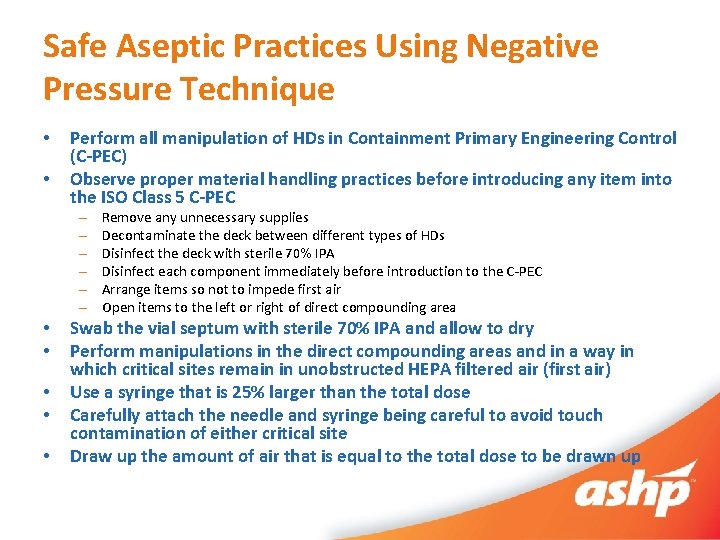 Safe Aseptic Practices Using Negative Pressure Technique

• Perform all manipulation of HDs in Containment Primary Engineering Control (C-PEC)
• Observe proper material handling practices before introducing any item into the ISO Class 5 C-PEC
  – Remove any unnecessary supplies
  – Decontaminate the deck between different types of HDs
  – Disinfect the deck with sterile 70% IPA
  – Disinfect each component immediately before introduction to the C-PEC
  – Arrange items so not to impede first air
  – Open items to the left or right of direct compounding area
• Swab the vial septum with sterile 70% IPA and allow to dry
• Perform manipulations in the direct compounding areas and in a way in which critical sites remain in unobstructed HEPA filtered air (first air)
• Use a syringe that is 25% larger than the total dose
• Carefully attach the needle and syringe being careful to avoid touch contamination of either critical site
• Draw up the amount of air that is equal to the total dose to be drawn up

ashp